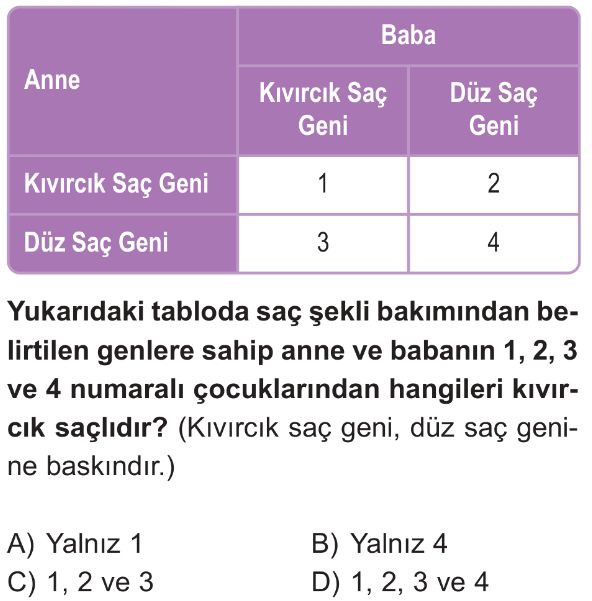 | Anne | Baba | |
|---|---|---|
| | Kıvırcık Saç Geni | Düz Saç Geni |
| Kıvırcık Saç Geni | 1 | 2 |
| Düz Saç Geni | 3 | 4 |

Yukarıdaki tabloda saç şekli bakımından belirtilen genlere sahip anne ve babanın 1, 2, 3 ve 4 numaralı çocuklarından hangileri kıvırcık saçlıdır? (Kıvırcık saç geni, düz saç genine baskındır.)

A) Yalnız 1
B) Yalnız 4
C) 1, 2 ve 3
D) 1, 2, 3 ve 4